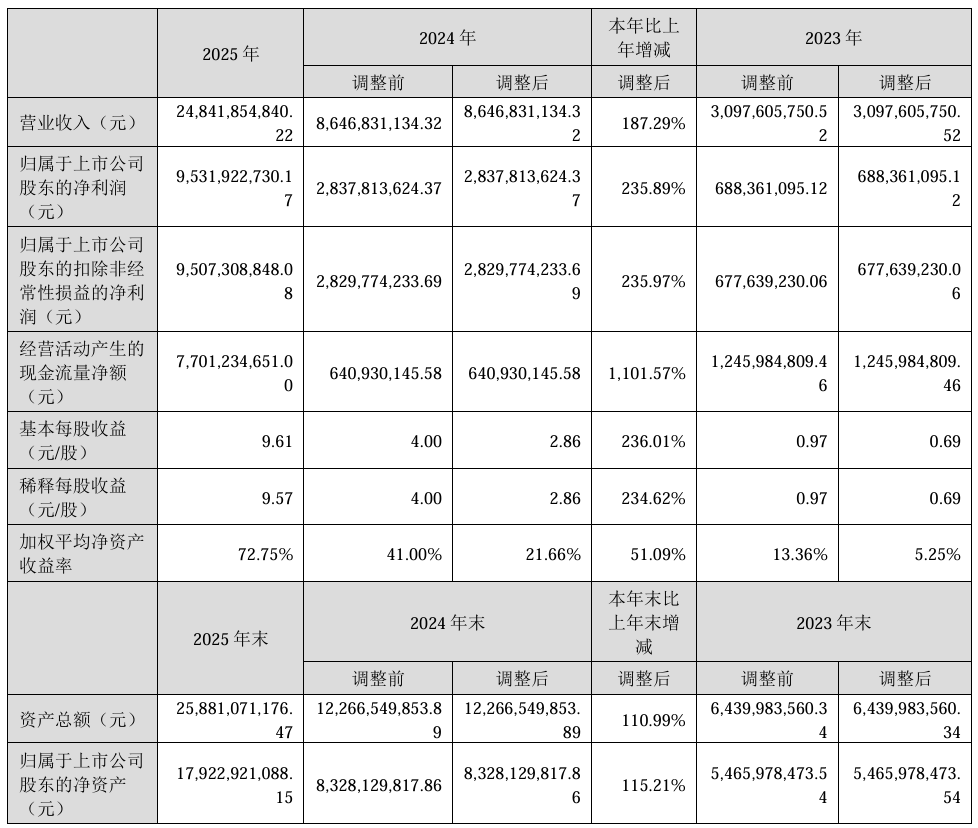 |  | 2025 年 | 2024 年 |  | 本年比上年增减 | 2023 年 |  |
|---|---|---|---|---|---|---|
|  |  | 调整前 | 调整后 | 调整后 | 调整前 | 调整后 |
| 营业收入（元） | 24,841,854,840.22 | 8,646,831,134.32 | 8,646,831,134.32 | 187.29% | 3,097,605,750.52 | 3,097,605,750.52 |
| 归属于上市公司股东的净利润（元） | 9,531,922,730.17 | 2,837,813,624.37 | 2,837,813,624.37 | 235.89% | 688,361,095.12 | 688,361,095.12 |
| 归属于上市公司股东的扣除非经常性损益的净利润（元） | 9,507,308,848.08 | 2,829,774,233.69 | 2,829,774,233.69 | 235.97% | 677,639,230.06 | 677,639,230.06 |
| 经营活动产生的现金流量净额（元） | 7,701,234,651.00 | 640,930,145.58 | 640,930,145.58 | 1,101.57% | 1,245,984,809.46 | 1,245,984,809.46 |
| 基本每股收益（元/股） | 9.61 | 4.00 | 2.86 | 236.01% | 0.97 | 0.69 |
| 稀释每股收益（元/股） | 9.57 | 4.00 | 2.86 | 234.62% | 0.97 | 0.69 |
| 加权平均净资产收益率 | 72.75% | 41.00% | 21.66% | 51.09% | 13.36% | 5.25% |
|  | 2025 年末 | 2024 年末 |  | 本年末比上年末增减 | 2023 年末 |  |
|  |  | 调整前 | 调整后 | 调整后 | 调整前 | 调整后 |
| 资产总额（元） | 25,881,071,176.47 | 12,266,549,853.89 | 12,266,549,853.89 | 110.99% | 6,439,983,560.34 | 6,439,983,560.34 |
| 归属于上市公司股东的净资产（元） | 17,922,921,088.15 | 8,328,129,817.86 | 8,328,129,817.86 | 115.21% | 5,465,978,473.54 | 5,465,978,473.54 |